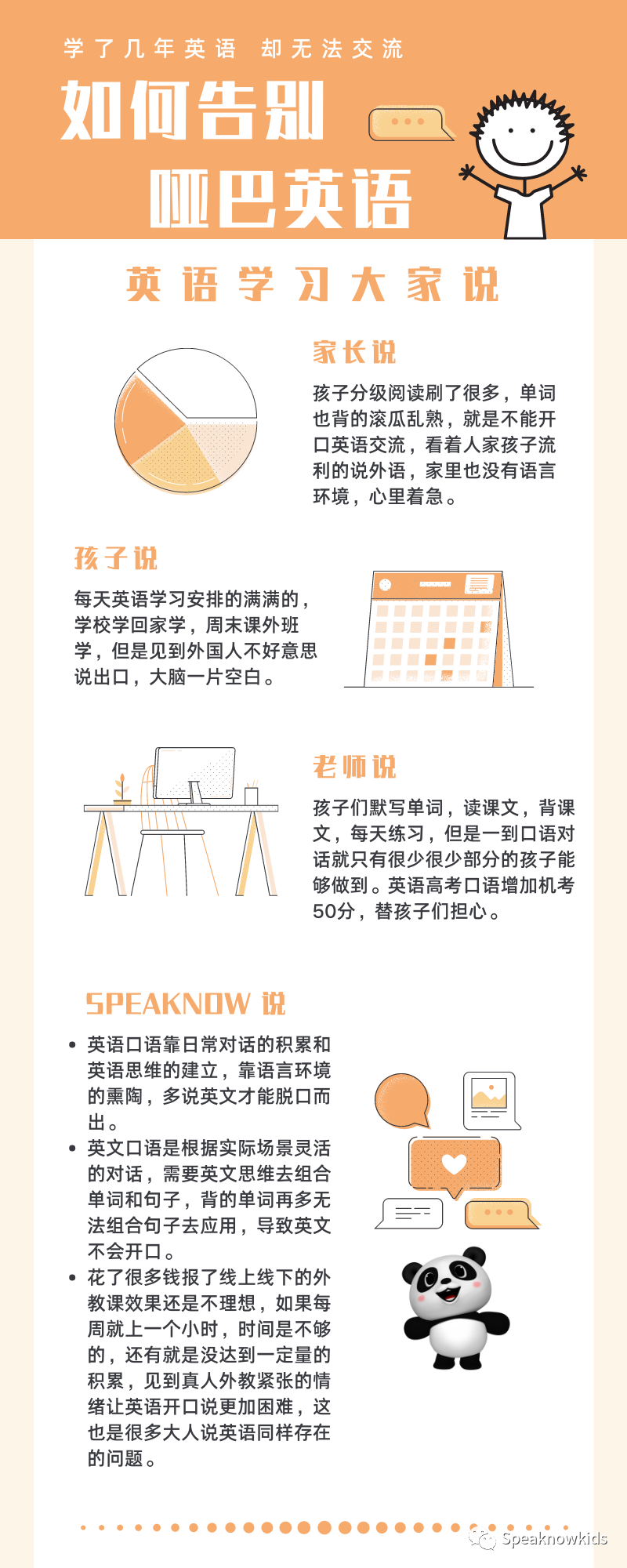 学了几年英语 却无法交流

如何告别

哑巴英语

英语学习大家说

家长说

孩子分级阅读刷了很多，单词也背的滚瓜乱熟，就是不能开口英语交流，看着人家孩子流利的说外语，家里也没有语言环境，心里着急。

孩子说

每天英语学习安排的满满的，学校学回家学，周末课外班学，但是见到外国人不好意思说出口，大脑一片空白。

老师说

孩子们默写单词，读课文，背课文，每天练习，但是一到口语对话就只有很少很少部分的孩子能够做到。英语高考口语增加机考50分，替孩子们担心。

SPEAKNOW说

• 英语口语靠日常对话的积累和英语思维的建立，靠语言环境的熏陶，多说英文才能脱口而出。
• 英文口语是根据实际场景灵活的对话，需要英文思维去组合单词和句子，背的单词再多无法组合句子去应用，导致英文不会开口。
• 花了很多钱报了线上线下的外教课效果还是不理想，如果每周就上一个小时，时间是不够的，还有就是没达到一定量的积累，见到真人外教紧张的情绪让英语开口说更加困难，这也是很多大人说英语同样存在的问题。

Speaknowkids